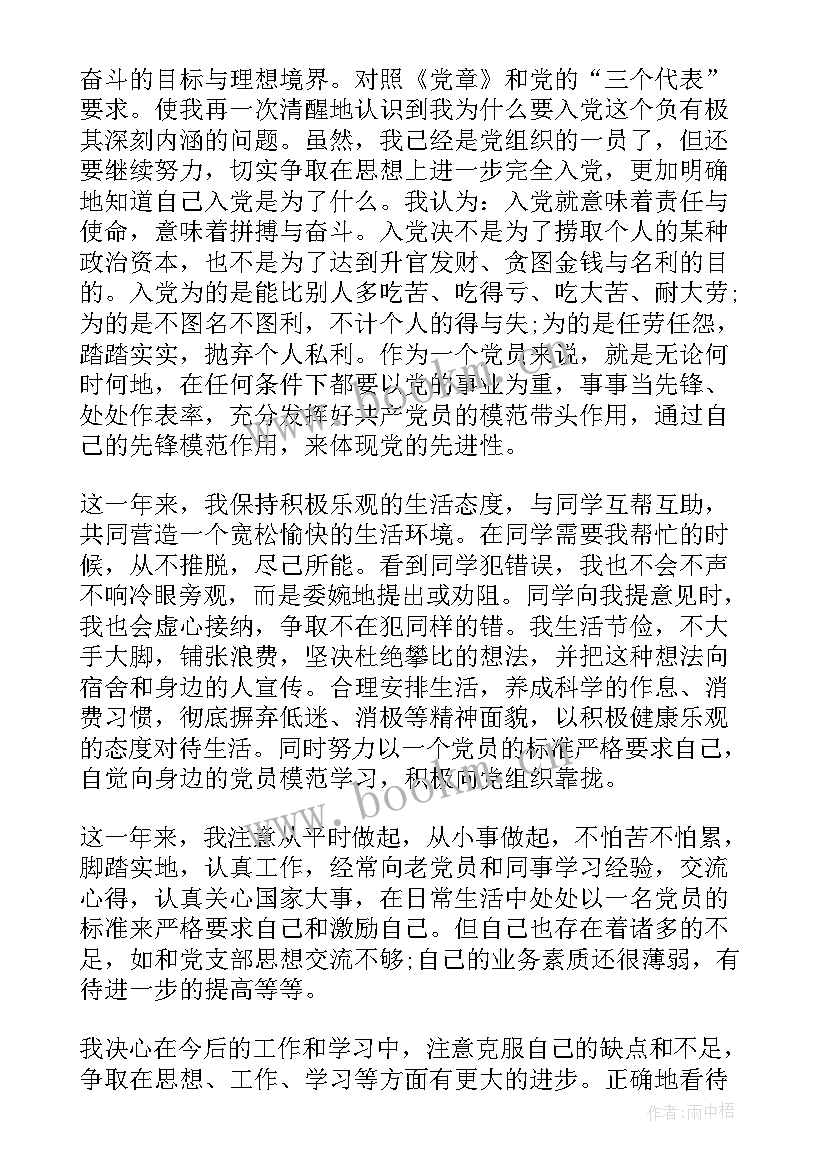 奋斗的目标与理想境界。对照《党章》和党的“三个代表”要求。使我再一次清醒地认识到我为什么要入党这个负有极其深刻内涵的问题。虽然，我已经是党组织的一员了，但还要继续努力，切实争取在思想上进一步完全入党，更加明确地知道自己入党是为了什么。我认为：入党就意味着责任与使命，意味着拼搏与奋斗。入党决不是为了捞取个人的某种政治资本，也不是为了达到升官发财、贪图金钱与名利的目的。入党为的是能比别人多吃苦、吃得亏、吃大苦、耐大劳;为的是不图名不图利，不计个人的得与失;为的是任劳任怨，踏踏实实，抛弃个人私利。作为一个党员来说，就是无论何时何地，在任何条件下都要以党的事业为重，事事当先锋、处处作表率，充分发挥好共产党员的模范带头作用，通过自己的先锋模范作用，来体现党的先进性。

这一年来，我保持积极乐观的生活态度，与同学互帮互助，共同营造一个宽松愉快的生活环境。在同学需要我帮忙的时候，从不推脱，尽己所能。看到同学犯错误，我也不会不声不响冷眼旁观，而是委婉地提出或劝阻。同学向我提意见时，我也会虚心接纳，争取不在犯同样的错。我生活节俭，不大手大脚，铺张浪费，坚决杜绝攀比的想法，并把这种想法向宿舍和身边的人宣传。合理安排生活，养成科学的作息、消费习惯，彻底摒弃低迷、消极等精神面貌，以积极健康乐观的态度对待生活。同时努力以一个党员的标准严格要求自己，自觉向身边的党员模范学习，积极向党组织靠拢。

这一年来，我注意从平时做起，从小事做起，不怕苦不怕累，脚踏实地，认真工作，经常向老党员和同事学习经验，交流心得，认真关心国家大事，在日常生活中处处以一名党员的标准来严格要求自己和激励自己。但自己也存在着诸多的不足，如和党支部思想交流不够;自己的业务素质还很薄弱，有待进一步的提高等等。

我决心在今后的工作和学习中，注意克服自己的缺点和不足，争取在思想、工作、学习等方面有更大的进步。正确地看待

www.bookm.com

作者：雨中梧